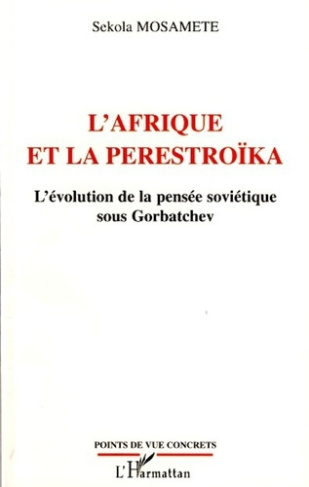 Sekola MOSAMETE

L'AFRIQUE ET LA PERESTROÏKA

L'évolution de la pensée soviétique sous Gorbatchev

POINTS DE VUE CONCRETS

L'Harmattan